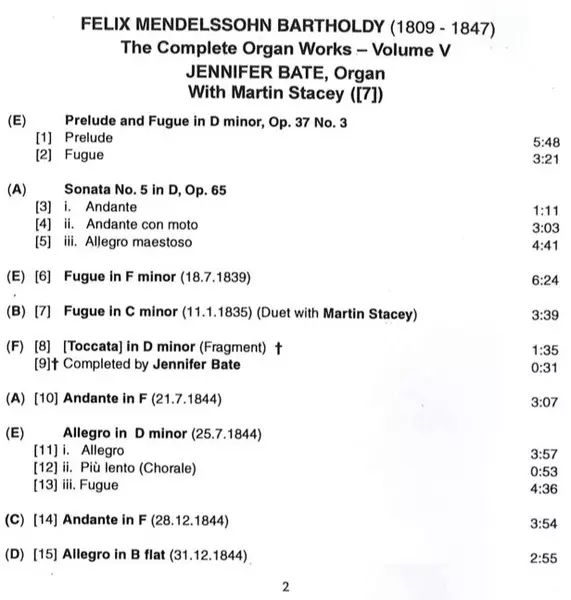 FELIX MENDELSSOHN BARTHOLDY (1809 - 1847)
The Complete Organ Works – Volume V
JENNIFER BATE, Organ
With Martin Stacey ([7])

(E) Prelude and Fugue in D minor, Op. 37 No. 3
[1] Prelude 5:48
[2] Fugue 3:21

(A) Sonata No. 5 in D, Op. 65
[3] i. Andante 1:11
[4] ii. Andante con moto 3:03
[5] iii. Allegro maestoso 4:41

(E) [6] Fugue in F minor (18.7.1839) 6:24

(B) [7] Fugue in C minor (11.1.1835) (Duet with Martin Stacey) 3:39

(F) [8] [Toccata] in D minor (Fragment) † 1:35
[9]† Completed by Jennifer Bate 0:31

(A) [10] Andante in F (21.7.1844) 3:07

(E) Allegro in D minor (25.7.1844)
[11] i. Allegro 3:57
[12] ii. Più lento (Chorale) 0:53
[13] iii. Fugue 4:36

(C) [14] Andante in F (28.12.1844) 3:54

(D) [15] Allegro in B flat (31.12.1844) 2:55

2